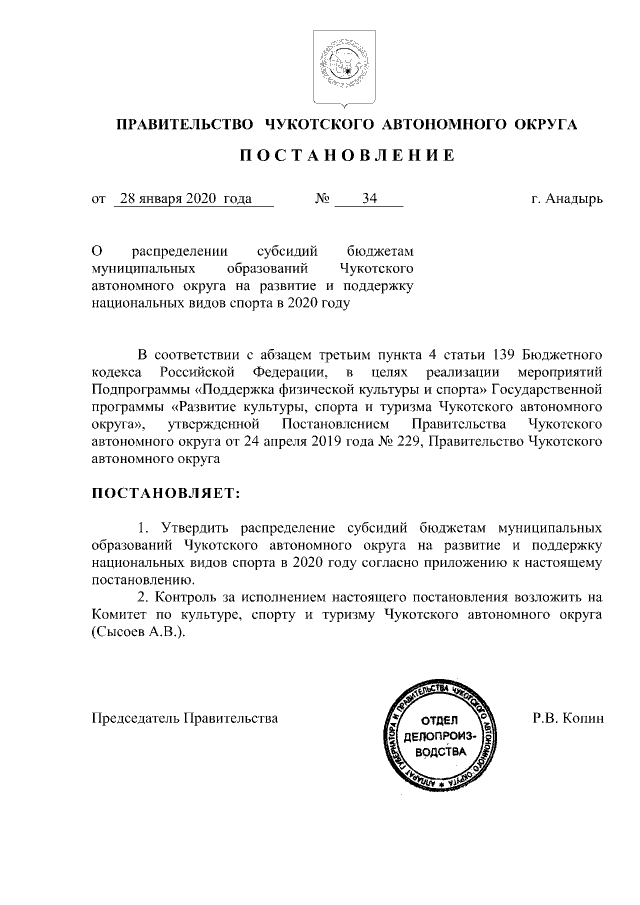 ПРАВИТЕЛЬСТВО ЧУКОТСКОГО АВТОНОМНОГО ОКРУГА

ПОСТАНОВЛЕНИЕ

от 28 января 2020 года № 34 г. Анадырь

О распределении субсидий бюджетам муниципальных образований Чукотского автономного округа на развитие и поддержку национальных видов спорта в 2020 году

В соответствии с абзацем третьим пункта 4 статьи 139 Бюджетного кодекса Российской Федерации, в целях реализации мероприятий Подпрограммы «Поддержка физической культуры и спорта» Государственной программы «Развитие культуры, спорта и туризма Чукотского автономного округа», утвержденной Постановлением Правительства Чукотского автономного округа от 24 апреля 2019 года № 229, Правительство Чукотского автономного округа

ПОСТАНОВЛЯЕТ:

1. Утвердить распределение субсидий бюджетам муниципальных образований Чукотского автономного округа на развитие и поддержку национальных видов спорта в 2020 году согласно приложению к настоящему постановлению.

2. Контроль за исполнением настоящего постановления возложить на Комитет по культуре, спорту и туризму Чукотского автономного округа (Сысоев А.В.).

Председатель Правительства

АППАРАТ ГУБЕРНАТОРА И ПРАВИТЕЛЬСТВА ЧУКОТСКОГО АВТОНОМНОГО ОКРУГА
ОТДЕЛ ДЕЛОПРОИЗВОДСТВА

Р.В. Копин